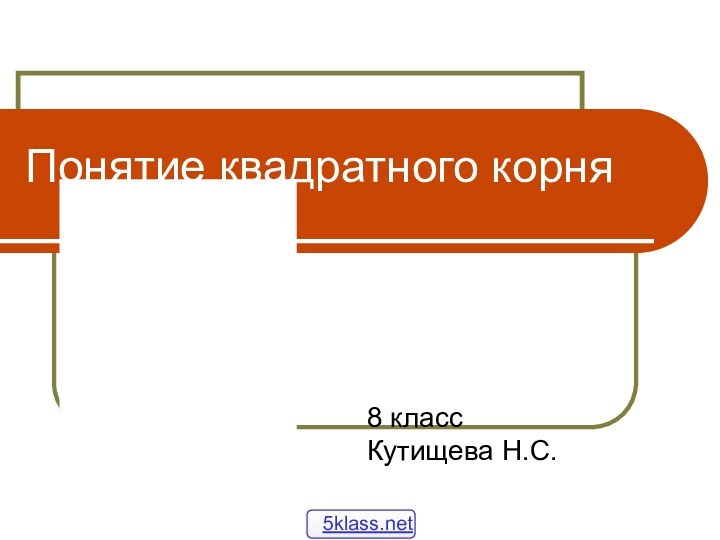 Понятие квадратного корня

8 класс
Кутищева Н.С.

5klass.net